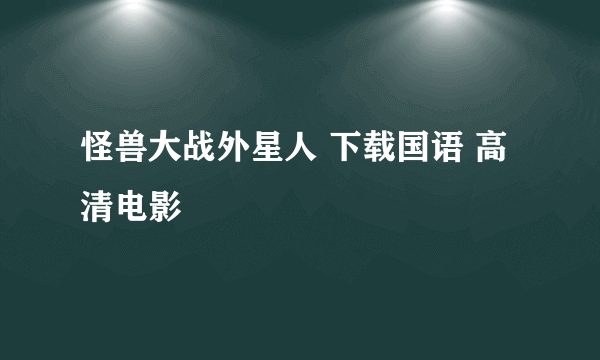 怪兽大战外星人 下载国语 高清电影